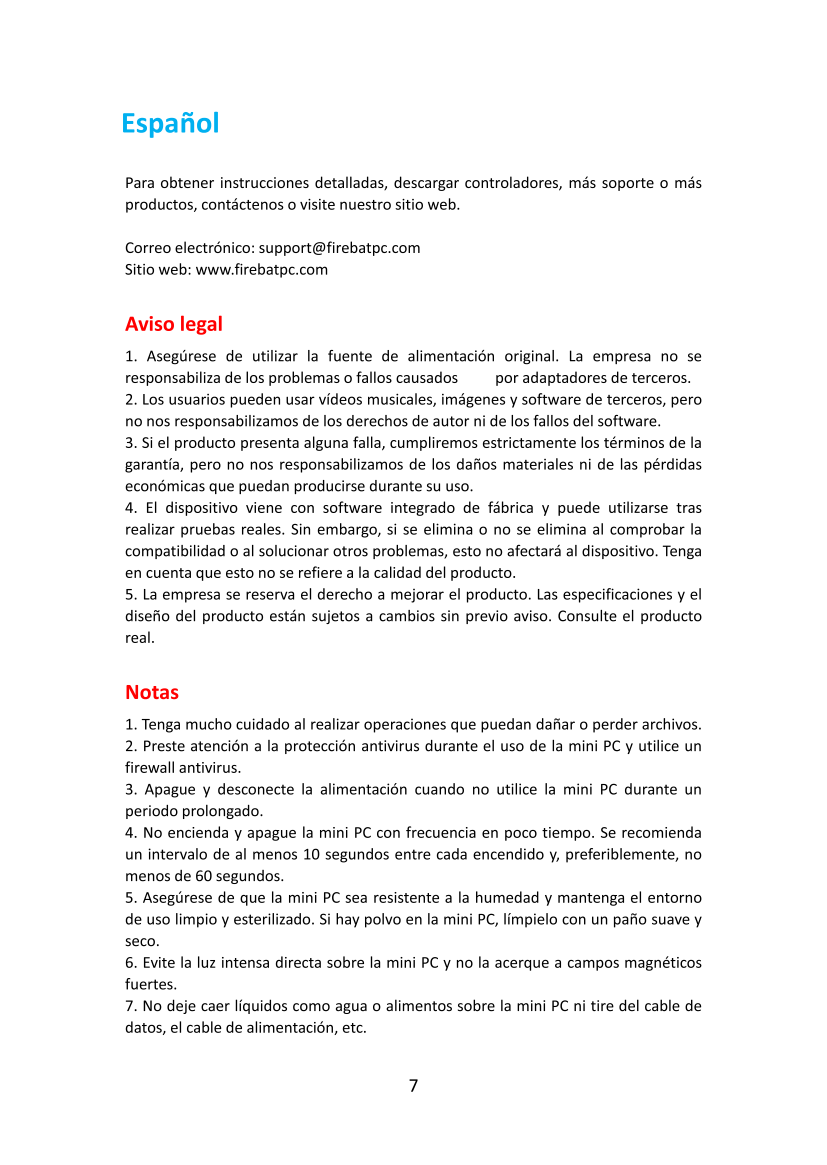 Español

Para obtener instrucciones detalladas, descargar controladores, más soporte o más productos, contáctenos o visite nuestro sitio web.

Correo electrónico: support@firebatpc.com
Sitio web: www.firebatpc.com

Aviso legal

1. Asegúrese de utilizar la fuente de alimentación original. La empresa no se responsabiliza de los problemas o fallos causados por adaptadores de terceros.
2. Los usuarios pueden usar vídeos musicales, imágenes y software de terceros, pero no nos responsabilizamos de los derechos de autor ni de los fallos del software.
3. Si el producto presenta alguna falla, cumpliremos estrictamente los términos de la garantía, pero no nos responsabilizamos de los daños materiales ni de las pérdidas económicas que puedan producirse durante su uso.
4. El dispositivo viene con software integrado de fábrica y puede utilizarse tras realizar pruebas reales. Sin embargo, si se elimina o no se elimina al comprobar la compatibilidad o al solucionar otros problemas, esto no afectará al dispositivo. Tenga en cuenta que esto no se refiere a la calidad del producto.
5. La empresa se reserva el derecho a mejorar el producto. Las especificaciones y el diseño del producto están sujetos a cambios sin previo aviso. Consulte el producto real.

Notas

1. Tenga mucho cuidado al realizar operaciones que puedan dañar o perder archivos.
2. Preste atención a la protección antivirus durante el uso de la mini PC y utilice un firewall antivirus.
3. Apague y desconecte la alimentación cuando no utilice la mini PC durante un periodo prolongado.
4. No encienda y apague la mini PC con frecuencia en poco tiempo. Se recomienda un intervalo de al menos 10 segundos entre cada encendido y, preferiblemente, no menos de 60 segundos.
5. Asegúrese de que la mini PC sea resistente a la humedad y mantenga el entorno de uso limpio y esterilizado. Si hay polvo en la mini PC, límpielo con un paño suave y seco.
6. Evite la luz intensa directa sobre la mini PC y no la acerque a campos magnéticos fuertes.
7. No deje caer líquidos como agua o alimentos sobre la mini PC ni tire del cable de datos, el cable de alimentación, etc.

7